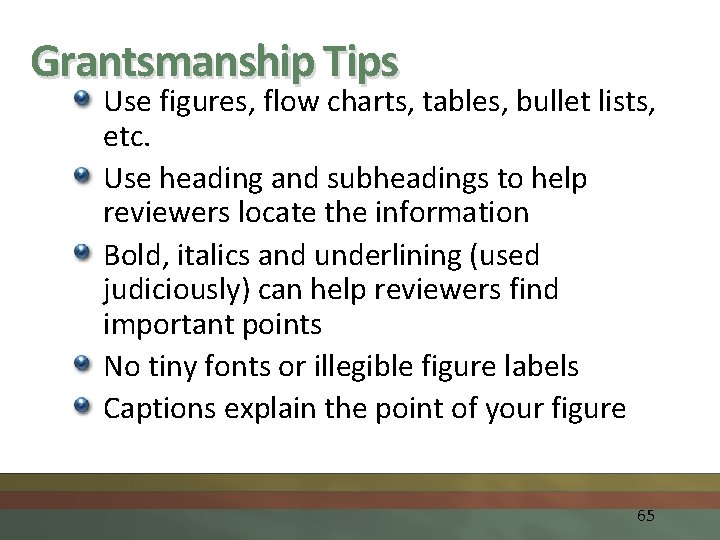 Grantsmanship Tips

• Use figures, flow charts, tables, bullet lists, etc.
• Use heading and subheadings to help reviewers locate the information
• Bold, italics and underlining (used judiciously) can help reviewers find important points
• No tiny fonts or illegible figure labels
• Captions explain the point of your figure

65